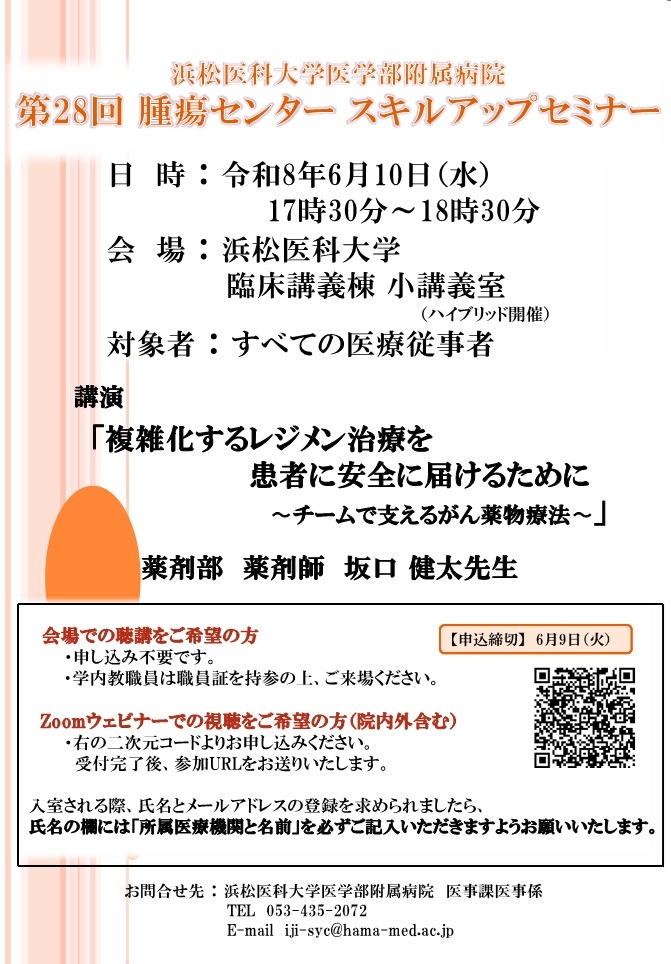 浜松医科大学医学部附属病院
第28回 腫瘍センター スキルアップセミナー

日　時：令和8年6月10日（水）
17時30分～18時30分
会　場：浜松医科大学
臨床講義棟 小講義室
（ハイブリッド開催）
対象者：すべての医療従事者

講演
「複雑化するレジメン治療を
患者に安全に届けるために
～チームで支えるがん薬物療法～」

薬剤部　薬剤師　坂口 健太先生

会場での聴講をご希望の方
・申し込み不要です。
・学内教職員は職員証を持参の上、ご来場ください。

【申込締切】 6月9日（火）

Zoomウェビナーでの視聴をご希望の方（院内外含む）
・右の二次元コードよりお申し込みください。
受付完了後、参加URLをお送りいたします。

入室される際、氏名とメールアドレスの登録を求められましたら、
氏名の欄には「所属医療機関と名前」を必ずご記入いただきますようお願いいたします。

お問合せ先：浜松医科大学医学部附属病院　医事課医事係
TEL　053-435-2072
E-mail　iji-syc@hama-med.ac.jp